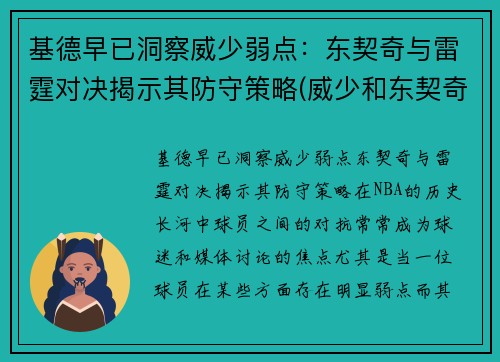 基德早已洞察威少弱点：东契奇与雷霆对决揭示其防守策略(威少和东契奇

基德早已洞察威少弱点东契奇与雷霆对决揭示其防守策略在NBA的历史长河中球员之间的对抗常常成为球迷和媒体讨论的焦点尤其是当一位球员在某些方面存在明显弱点而其